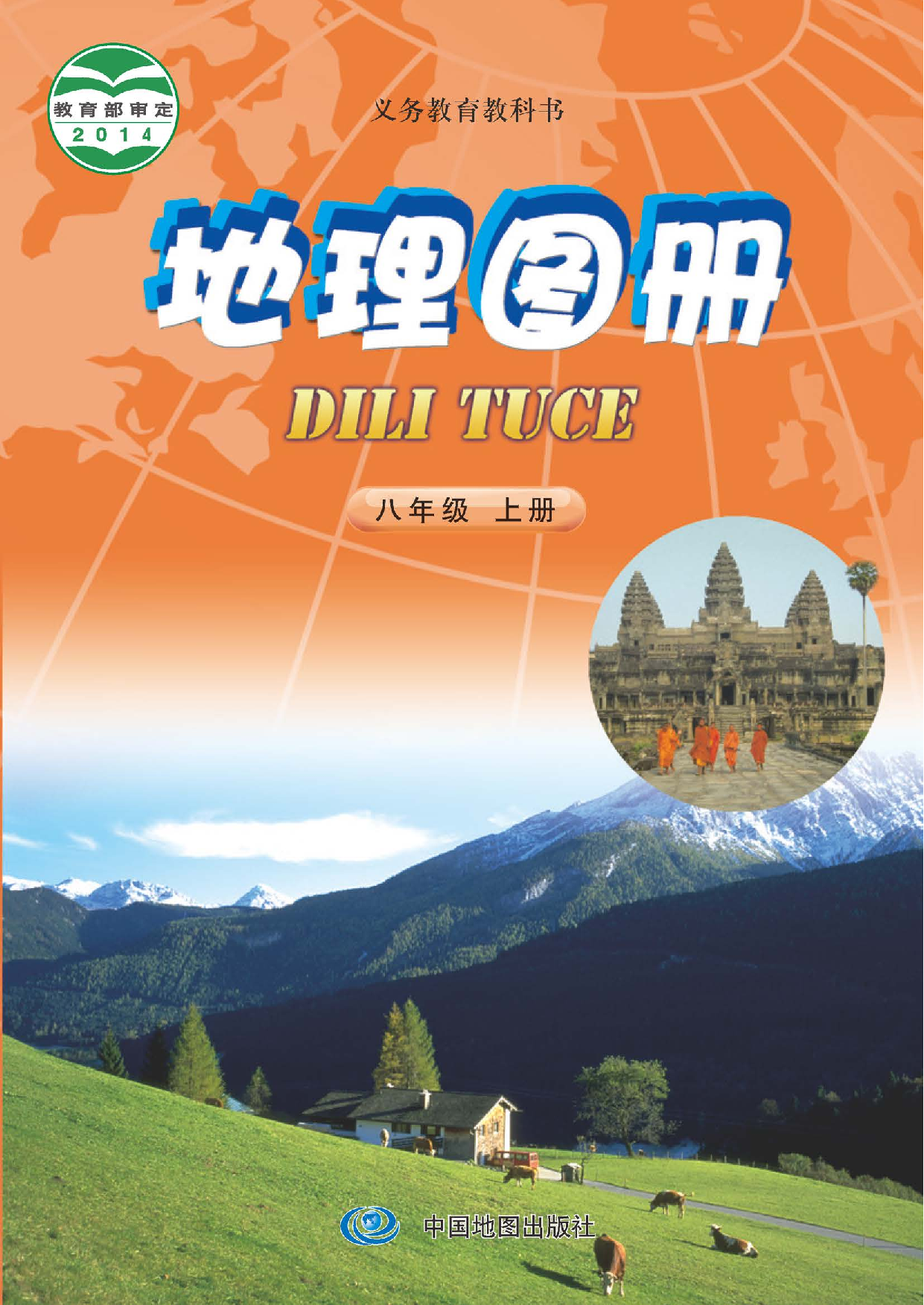 教育部审定
2014

义务教育教科书

地理图册

DILI TUCE

八年级 上册

中国地图出版社